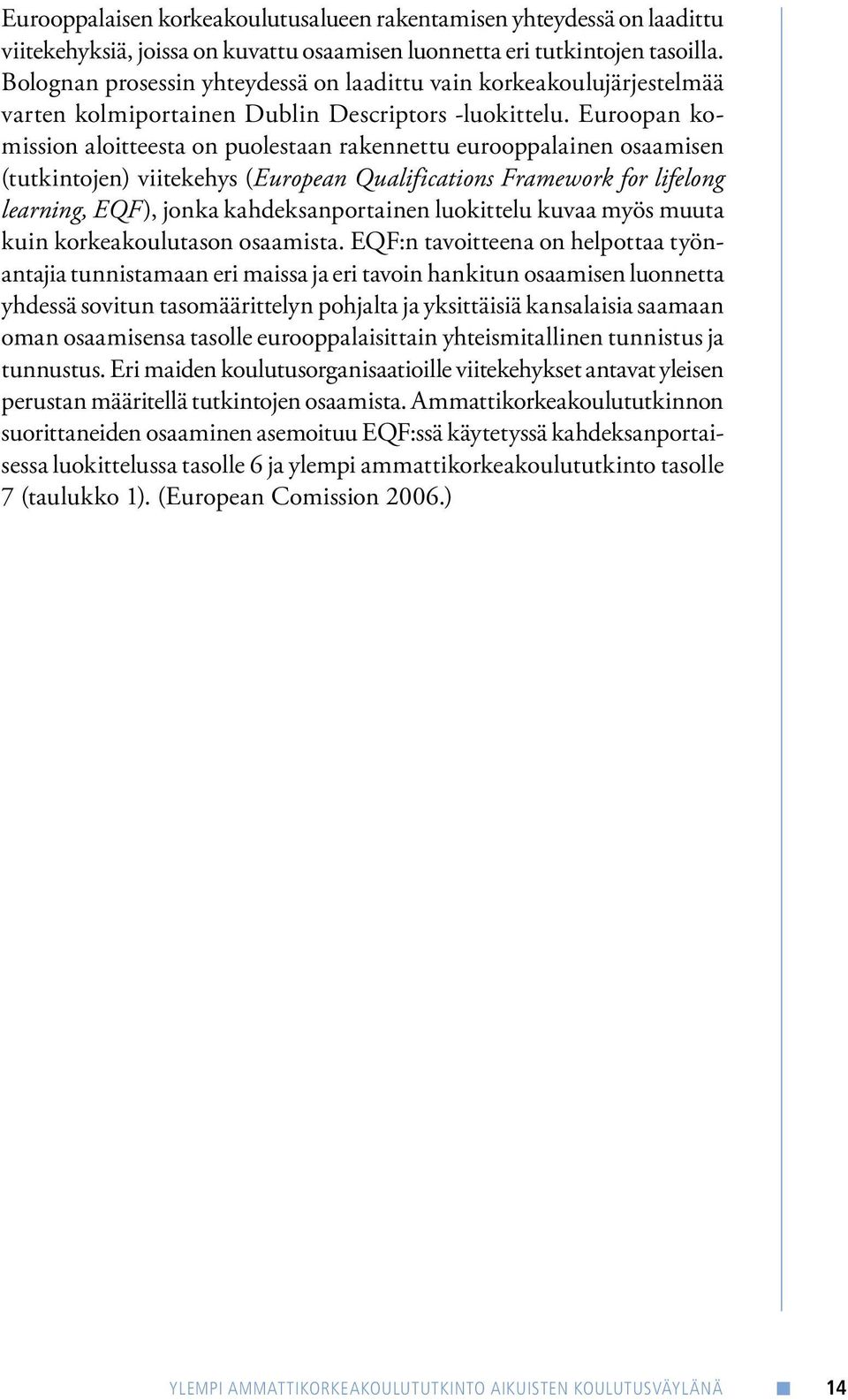 Eurooppalaisen korkeakoulutusalueen rakentamisen yhteydessä on laadittu viitekehyksiä, joissa on kuvattu osaamisen luonnetta eri tutkintojen tasoilla. Bolognan prosessin yhteydessä on laadittu vain korkeakoulujärjestelmää varten kolmiportainen Dublin Descriptors -luokittelu. Euroopan komission aloitteesta on puolestaan rakennettu eurooppalainen osaamisen (tutkintojen) viitekehys (European Qualifications Framework for lifelong learning, EQF), jonka kahdeksanportainen luokittelu kuvaa myös muuta kuin korkeakoulutason osaamista. EQF:n tavoitteena on helpottaa työnantajia tunnistamaan eri maissa ja eri tavoin hankitun osaamisen luonnetta yhdessä sovitun tasomäärittelyn pohjalta ja yksittäisiä kansalaisia saamaan oman osaamisensa tasolle eurooppalaisittain yhteismitallinen tunnistus ja tunnustus. Eri maiden koulutusorganisaatioille viitekehykset antavat yleisen perustan määritellä tutkintojen osaamista. Ammattikorkeakoulututkinnon suorittaneiden osaaminen asemoituu EQF:ssä käytetyssä kahdeksanportaisessa luokittelussa tasolle 6 ja ylempi ammattikorkeakoulututkinto tasolle 7 (taulukko 1). (European Comission 2006.)

YLEMPI AMMATTIKORKEAKOULUTUTKINTO AIKUISTEN KOULUTUSVÄYLÄNÄ 14